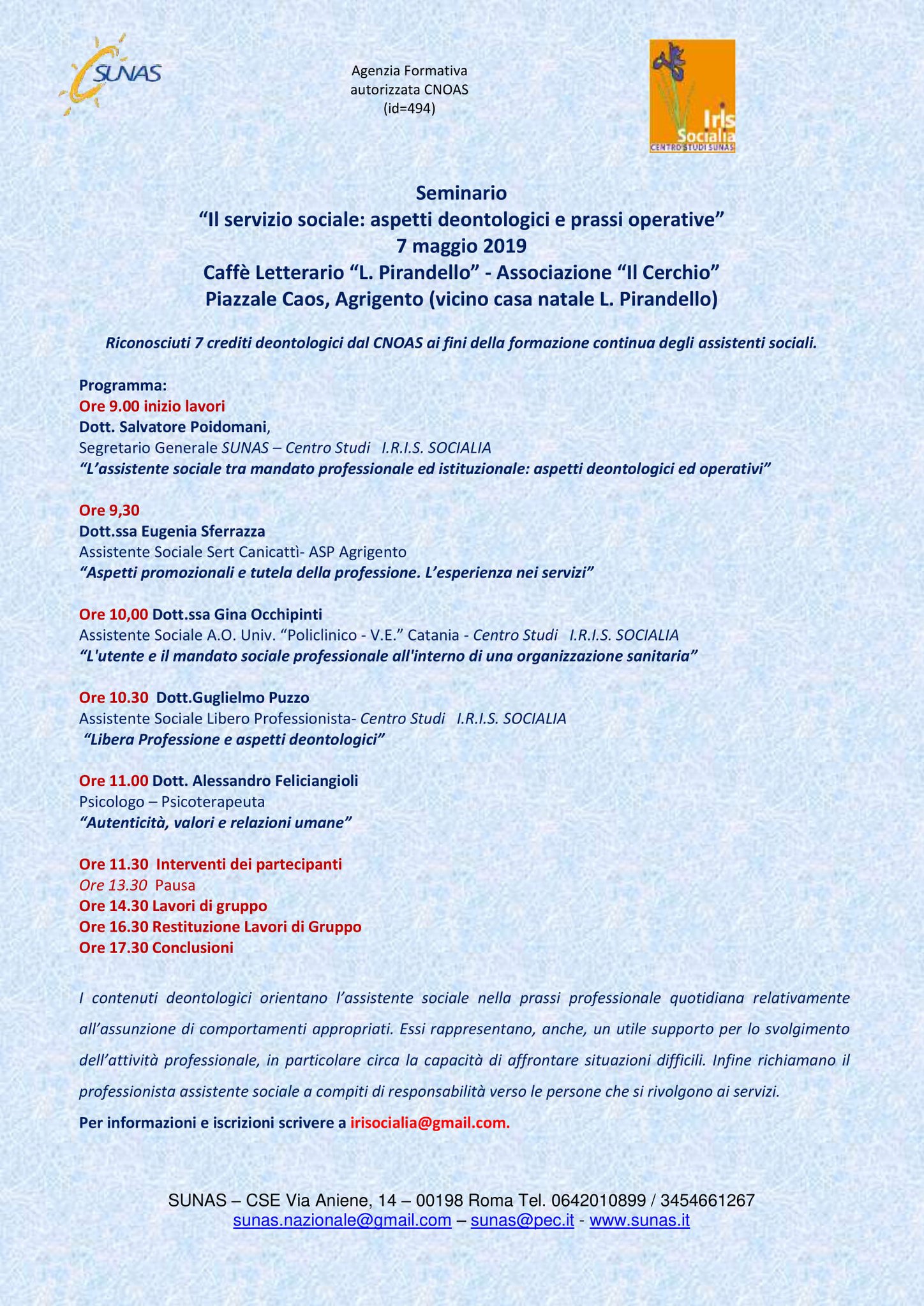 SUNAS

Agenzia Formativa
autorizzata CNOAS
(id=494)

Iris Socialia
CENTRO STUDI SUNAS

Seminario
“Il servizio sociale: aspetti deontologici e prassi operative”
7 maggio 2019
Caffè Letterario “L. Pirandello” - Associazione “Il Cerchio”
Piazzale Caos, Agrigento (vicino casa natale L. Pirandello)

Riconosciuti 7 crediti deontologici dal CNOAS ai fini della formazione continua degli assistenti sociali.

Programma:
Ore 9.00 inizio lavori
Dott. Salvatore Poidomani,
Segretario Generale SUNAS – Centro Studi I.R.I.S. SOCIALIA
“L’assistente sociale tra mandato professionale ed istituzionale: aspetti deontologici ed operativi”

Ore 9,30
Dott.ssa Eugenia Sferrazza
Assistente Sociale Sert Canicattì- ASP Agrigento
“Aspetti promozionali e tutela della professione. L’esperienza nei servizi”

Ore 10,00 Dott.ssa Gina Occhipinti
Assistente Sociale A.O. Univ. “Policlinico - V.E.” Catania - Centro Studi I.R.I.S. SOCIALIA
“L'utente e il mandato sociale professionale all'interno di una organizzazione sanitaria”

Ore 10.30 Dott.Guglielmo Puzzo
Assistente Sociale Libero Professionista- Centro Studi I.R.I.S. SOCIALIA
“Libera Professione e aspetti deontologici”

Ore 11.00 Dott. Alessandro Feliciangioli
Psicologo – Psicoterapeuta
“Autenticità, valori e relazioni umane”

Ore 11.30 Interventi dei partecipanti
Ore 13.30 Pausa
Ore 14.30 Lavori di gruppo
Ore 16.30 Restituzione Lavori di Gruppo
Ore 17.30 Conclusioni

I contenuti deontologici orientano l’assistente sociale nella prassi professionale quotidiana relativamente all’assunzione di comportamenti appropriati. Essi rappresentano, anche, un utile supporto per lo svolgimento dell’attività professionale, in particolare circa la capacità di affrontare situazioni difficili. Infine richiamano il professionista assistente sociale a compiti di responsabilità verso le persone che si rivolgono ai servizi.

Per informazioni e iscrizioni scrivere a irisocialia@gmail.com.

SUNAS – CSE Via Aniene, 14 – 00198 Roma Tel. 0642010899 / 3454661267
sunas.nazionale@gmail.com – sunas@pec.it - www.sunas.it